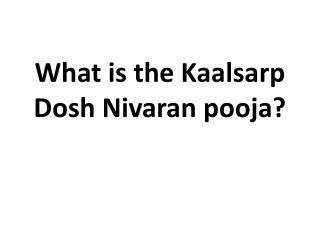 What is the Kaalsarp Dosh Nivaran pooja?